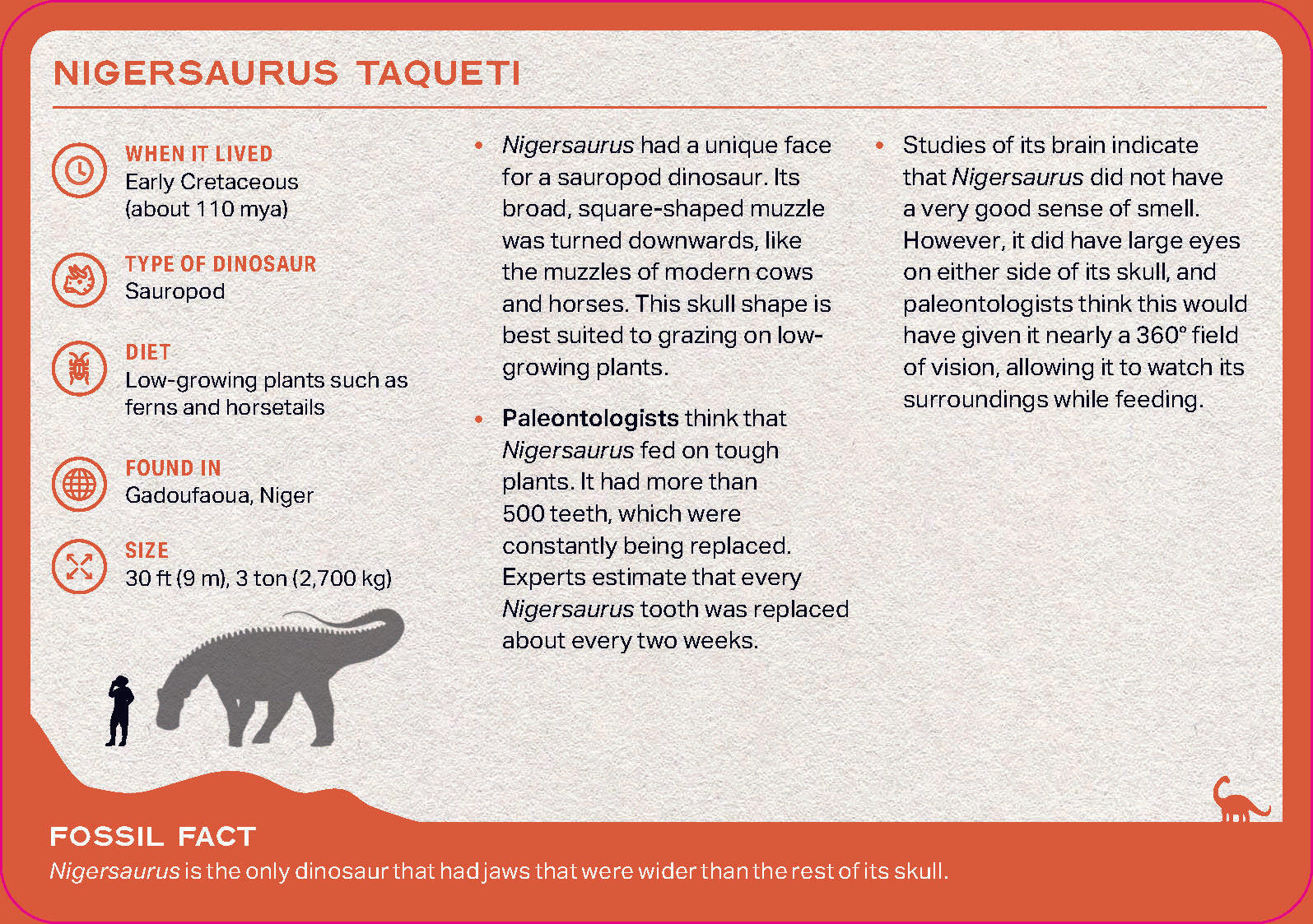 NIGERSAURUS TAQUETI

WHEN IT LIVED
Early Cretaceous (about 110 mya)

TYPE OF DINOSAUR
Sauropod

DIET
Low-growing plants such as ferns and horsetails

FOUND IN
Gadoufaoua, Niger

SIZE
30 ft (9 m), 3 ton (2,700 kg)

• Nigersaurus had a unique face for a sauropod dinosaur. Its broad, square-shaped muzzle was turned downwards, like the muzzles of modern cows and horses. This skull shape is best suited to grazing on low-growing plants.

• Paleontologists think that Nigersaurus fed on tough plants. It had more than 500 teeth, which were constantly being replaced. Experts estimate that every Nigersaurus tooth was replaced about every two weeks.

• Studies of its brain indicate that Nigersaurus did not have a very good sense of smell. However, it did have large eyes on either side of its skull, and paleontologists think this would have given it nearly a 360° field of vision, allowing it to watch its surroundings while feeding.

FOSSIL FACT
Nigersaurus is the only dinosaur that had jaws that were wider than the rest of its skull.